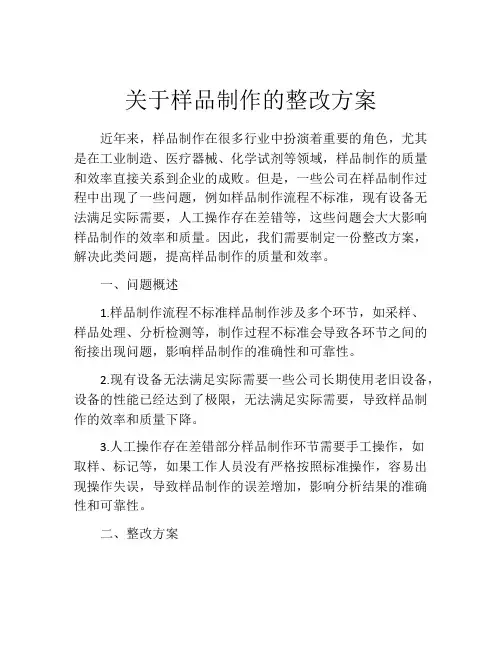 关于样品制作的整改方案

近年来，样品制作在很多行业中扮演着重要的角色，尤其是在工业制造、医疗器械、化学试剂等领域，样品制作的质量和效率直接关系到企业的成败。但是，一些公司在样品制作过程中出现了一些问题，例如样品制作流程不标准，现有设备无法满足实际需要，人工操作存在差错等，这些问题会大大影响样品制作的效率和质量。因此，我们需要制定一份整改方案，解决此类问题，提高样品制作的质量和效率。

一、问题概述

1.样品制作流程不标准样品制作涉及多个环节，如采样、样品处理、分析检测等，制作过程不标准会导致各环节之间的衔接出现问题，影响样品制作的准确性和可靠性。

2.现有设备无法满足实际需要一些公司长期使用老旧设备，设备的性能已经达到了极限，无法满足实际需要，导致样品制作的效率和质量下降。

3.人工操作存在差错部分样品制作环节需要手工操作，如取样、标记等，如果工作人员没有严格按照标准操作，容易出现操作失误，导致样品制作的误差增加，影响分析结果的准确性和可靠性。

二、整改方案